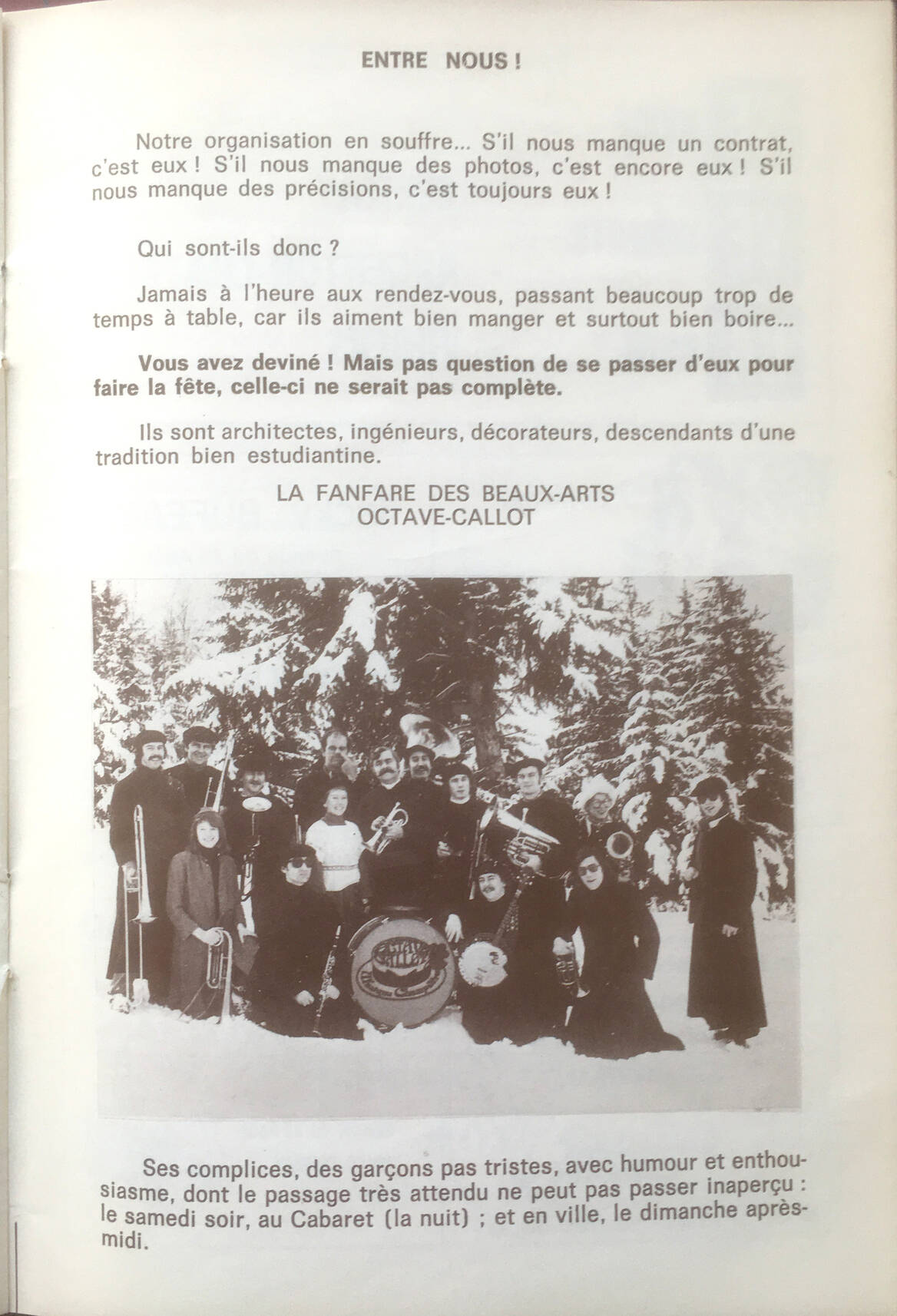 ENTRE NOUS !

Notre organisation en souffre... S'il nous manque un contrat, c'est eux ! S'il nous manque des photos, c'est encore eux ! S'il nous manque des précisions, c'est toujours eux !

Qui sont-ils donc ?

Jamais à l'heure aux rendez-vous, passant beaucoup trop de temps à table, car ils aiment bien manger et surtout bien boire...

Vous avez deviné ! Mais pas question de se passer d'eux pour faire la fête, celle-ci ne serait pas complète.

Ils sont architectes, ingénieurs, décorateurs, descendants d'une tradition bien estudiantine.

LA FANFARE DES BEAUX-ARTS
OCTAVE-CALLOT

Ses complices, des garçons pas tristes, avec humour et enthousiasme, dont le passage très attendu ne peut pas passer inaperçu : le samedi soir, au Cabaret (la nuit) ; et en ville, le dimanche après-midi.